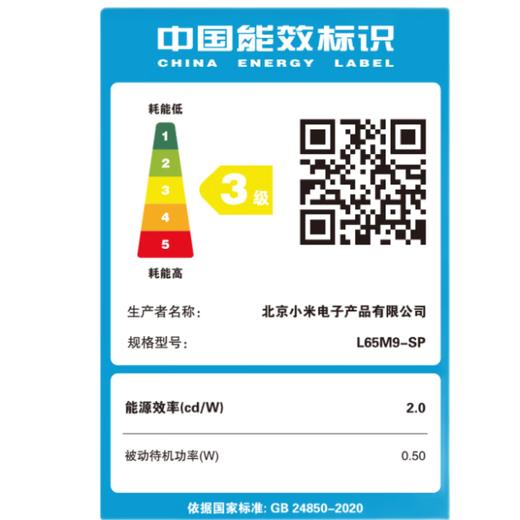 中国能效标识
CHINA ENERGY LABEL

耗能低
1
2
3
4
5
耗能高

3级

生产者名称: 北京小米电子产品有限公司
规格型号: L65M9-SP

能源效率(cd/W) 2.0

被动待机功率(W) 0.50

依据国家标准: GB 24850-2020